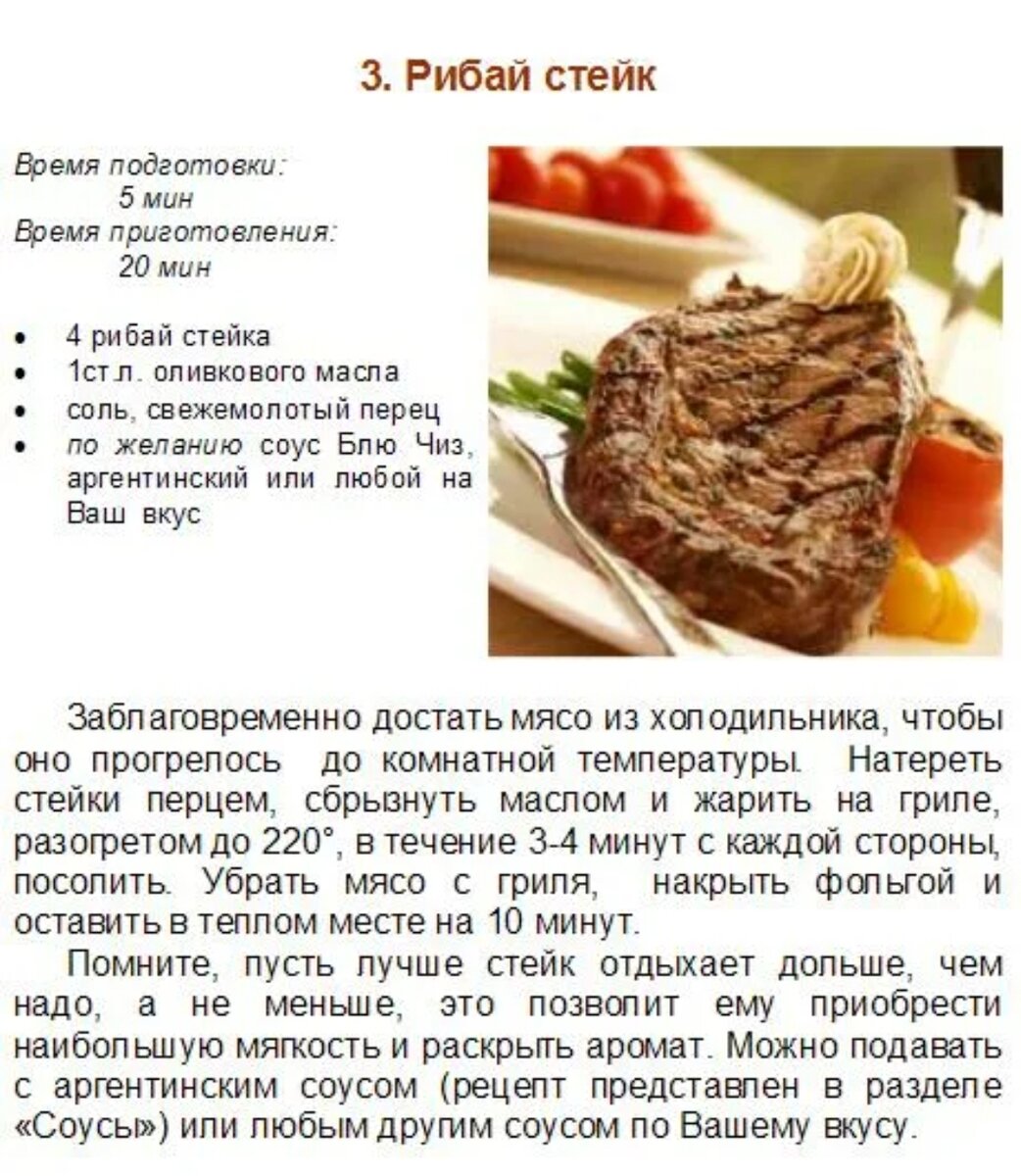 3. Рибай стейк

Время подготовки:
5 мин
Время приготовления:
20 мин

• 4 рибай стейка
• 1ст.л. оливкового масла
• соль, свежемолотый перец
• по желанию соус Блю Чиз, аргентинский или любой на Ваш вкус

Заблаговременно достать мясо из холодильника, чтобы оно прогрелось до комнатной температуры. Натереть стейки перцем, сбрызнуть маслом и жарить на гриле, разогретом до 220°, в течение 3-4 минут с каждой стороны, посолить. Убрать мясо с гриля, накрыть фольгой и оставить в теплом месте на 10 минут.

Помните, пусть лучше стейк отдыхает дольше, чем надо, а не меньше, это позволит ему приобрести наибольшую мягкость и раскрыть аромат. Можно подавать с аргентинским соусом (рецепт представлен в разделе «Соусы») или любым другим соусом по Вашему вкусу.